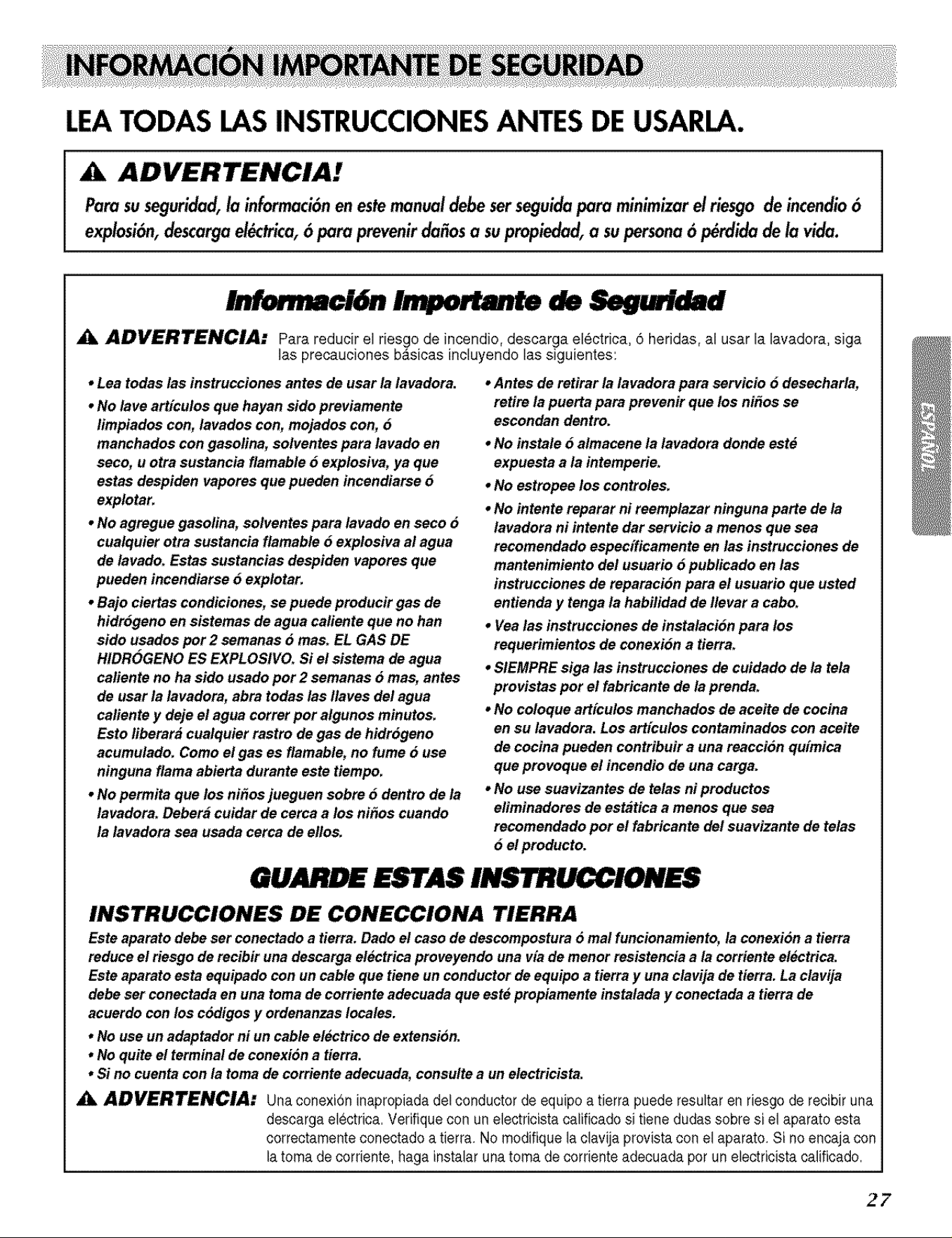 INFORMACIÓN IMPORTANTE DE SEGURIDAD

LEA TODAS LAS INSTRUCCIONES ANTES DE USARLA.

ADVERTENCIA!

Para su seguridad, la información en este manual debe ser seguida para minimizar el riesgo de incendio ó explosión, descarga eléctrica, ó para prevenir daños a su propiedad, a su persona ó pérdida de la vida.

Información Importante de Seguridad

ADVERTENCIA: Para reducir el riesgo de incendio, descarga eléctrica, ó heridas, al usar la lavadora, siga las precauciones básicas incluyendo las siguientes:

• Lea todas las instrucciones antes de usar la lavadora.
• No lave artículos que hayan sido previamente limpiados con, lavados con, mojados con, ó manchados con gasolina, solventes para lavado en seco, u otra sustancia flamable ó explosiva, ya que estas despiden vapores que pueden incendiarse ó explotar.
• No agregue gasolina, solventes para lavado en seco ó cualquier otra sustancia flamable ó explosiva al agua de lavado. Estas sustancias despiden vapores que pueden incendiarse ó explotar.
• Bajo ciertas condiciones, se puede producir gas de hidrógeno en sistemas de agua caliente que no han sido usados por 2 semanas ó mas. EL GAS DE HIDRÓGENO ES EXPLOSIVO. Si el sistema de agua caliente no ha sido usado por 2 semanas ó mas, antes de usar la lavadora, abra todas las llaves del agua caliente y deje el agua correr por algunos minutos. Esto liberará cualquier rastro de gas de hidrógeno acumulado. Como el gas es flamable, no fume ó use ninguna flama abierta durante este tiempo.
• No permita que los niños jueguen sobre ó dentro de la lavadora. Deberá cuidar de cerca a los niños cuando la lavadora sea usada cerca de ellos.
• Antes de retirar la lavadora para servicio ó desecharla, retire la puerta para prevenir que los niños se escondan dentro.
• No instale ó almacene la lavadora donde esté expuesta a la intemperie.
• No estropee los controles.
• No intente reparar ni reemplazar ninguna parte de la lavadora ni intente dar servicio a menos que sea recomendado específicamente en las instrucciones de mantenimiento del usuario ó publicado en las instrucciones de reparación para el usuario que usted entienda y tenga la habilidad de llevar a cabo.
• Vea las instrucciones de instalación para los requerimientos de conexión a tierra.
• SIEMPRE siga las instrucciones de cuidado de la tela provistas por el fabricante de la prenda.
• No coloque artículos manchados de aceite de cocina en su lavadora. Los artículos contaminados con aceite de cocina pueden contribuir a una reacción química que provoque el incendio de una carga.
• No use suavizantes de telas ni productos eliminadores de estática a menos que sea recomendado por el fabricante del suavizante de telas ó el producto.

GUARDE ESTAS INSTRUCCIONES

INSTRUCCIONES DE CONECCIONA TIERRA

Este aparato debe ser conectado a tierra. Dado el caso de descompostura ó mal funcionamiento, la conexión a tierra reduce el riesgo de recibir una descarga eléctrica proveyendo una vía de menor resistencia a la corriente eléctrica. Este aparato esta equipado con un cable que tiene un conductor de equipo a tierra y una clavija de tierra. La clavija debe ser conectada en una toma de corriente adecuada que esté propiamente instalada y conectada a tierra de acuerdo con los códigos y ordenanzas locales.

• No use un adaptador ni un cable eléctrico de extensión.
• No quite el terminal de conexión a tierra.
• Si no cuenta con la toma de corriente adecuada, consulte a un electricista.

ADVERTENCIA: Una conexión inapropiada del conductor de equipo a tierra puede resultar en riesgo de recibir una descarga eléctrica. Verifique con un electricista calificado si tiene dudas sobre si el aparato esta correctamente conectado a tierra. No modifique la clavija provista con el aparato. Si no encaja con la toma de corriente, haga instalar una toma de corriente adecuada por un electricista calificado.

ESPAÑOL

27